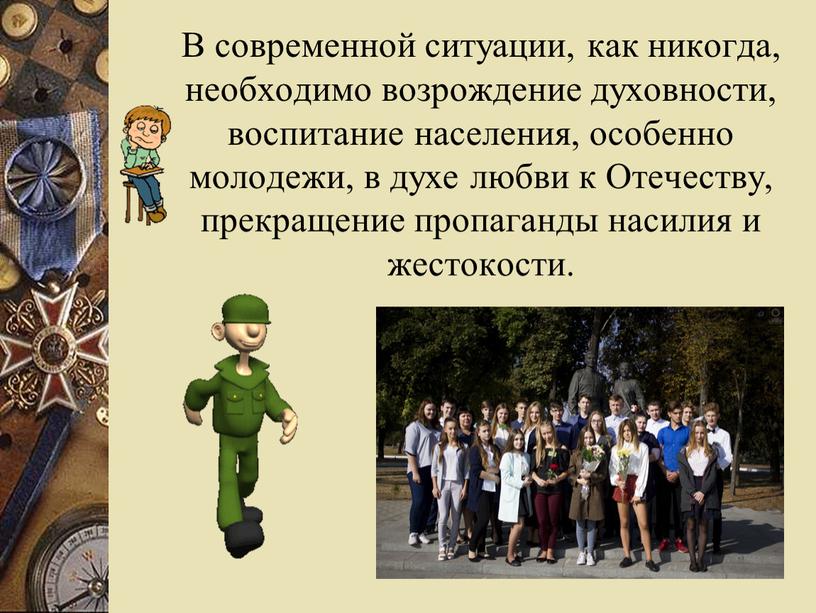 В современной ситуации, как никогда, необходимо возрождение духовности, воспитание населения, особенно молодежи, в духе любви к Отечеству, прекращение пропаганды насилия и жестокости.